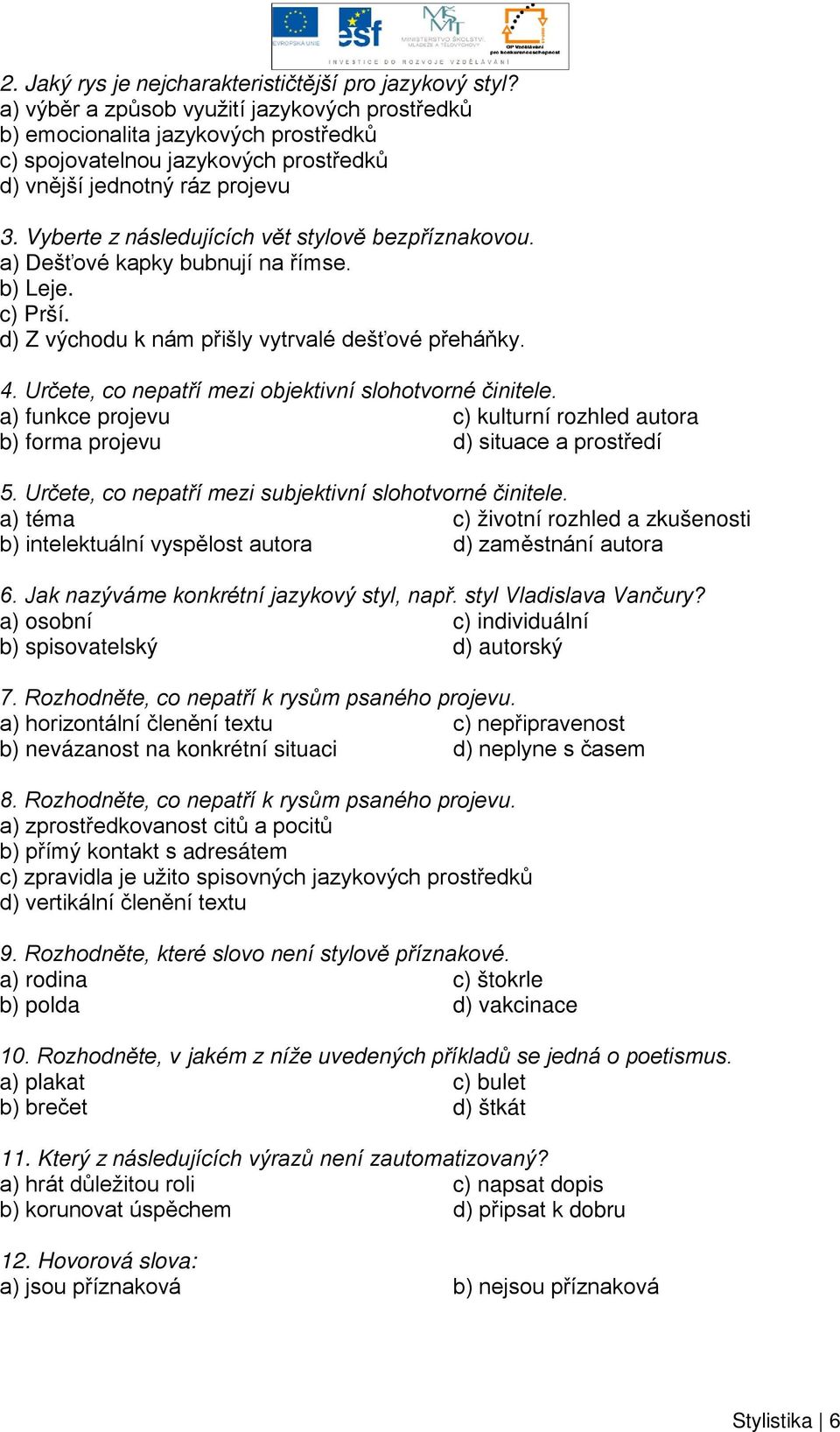 EVROPSKÁ UNIE esf MINISTERSTVO ŠKOLSTVÍ, MLÁDEŽE A TĚLOVÝCHOVY OP Vzdělávání pro konkurenceschopnost
INVESTICE DO ROZVOJE VZDĚLÁVÁNÍ

2. Jaký rys je nejcharakterističtější pro jazykový styl?
a) výběr a způsob využití jazykových prostředků
b) emocionalita jazykových prostředků
c) spojovatelnou jazykových prostředků
d) vnější jednotný ráz projevu

3. Vyberte z následujících vět stylově bezpříznakovou.
a) Dešťové kapky bubnují na římse.
b) Leje.
c) Prší.
d) Z východu k nám přišly vytrvalé dešťové přeháňky.

4. Určete, co nepatří mezi objektivní slohotvorné činitele.
a) funkce projevu
b) forma projevu
c) kulturní rozhled autora
d) situace a prostředí

5. Určete, co nepatří mezi subjektivní slohotvorné činitele.
a) téma
b) intelektuální vyspělost autora
c) životní rozhled a zkušenosti
d) zaměstnání autora

6. Jak nazýváme konkrétní jazykový styl, např. styl Vladislava Vančury?
a) osobní
b) spisovatelský
c) individuální
d) autorský

7. Rozhodněte, co nepatří k rysům psaného projevu.
a) horizontální členění textu
b) nevázanost na konkrétní situaci
c) nepřipravenost
d) neplyne s časem

8. Rozhodněte, co nepatří k rysům psaného projevu.
a) zprostředkovanost citů a pocitů
b) přímý kontakt s adresátem
c) zpravidla je užito spisovných jazykových prostředků
d) vertikální členění textu

9. Rozhodněte, které slovo není stylově příznakové.
a) rodina
b) polda
c) štokrle
d) vakcinace

10. Rozhodněte, v jakém z níže uvedených příkladů se jedná o poetismus.
a) plakat
b) brečet
c) bulet
d) štkát

11. Který z následujících výrazů není zautomatizovaný?
a) hrát důležitou roli
b) korunovat úspěchem
c) napsat dopis
d) připsat k dobru

12. Hovorová slova:
a) jsou příznaková
b) nejsou příznaková

Stylistika | 6